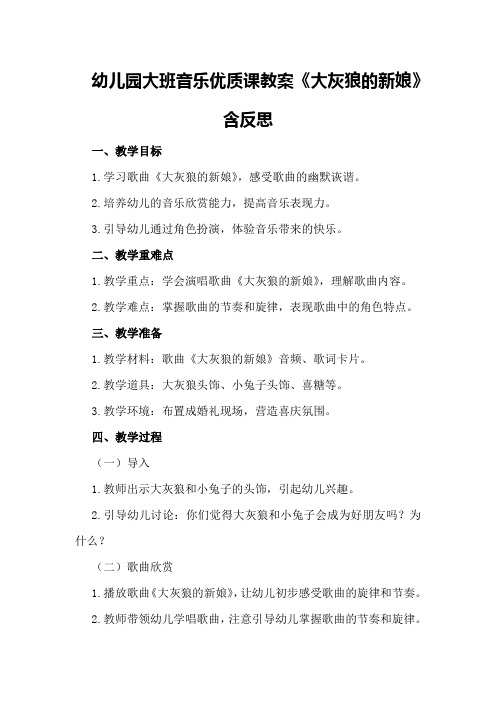 幼儿园大班音乐优质课教案《大灰狼的新娘》含反思

一、教学目标

1.学习歌曲《大灰狼的新娘》，感受歌曲的幽默诙谐。

2.培养幼儿的音乐欣赏能力，提高音乐表现力。

3.引导幼儿通过角色扮演，体验音乐带来的快乐。

二、教学重难点

1.教学重点：学会演唱歌曲《大灰狼的新娘》，理解歌曲内容。

2.教学难点：掌握歌曲的节奏和旋律，表现歌曲中的角色特点。

三、教学准备

1.教学材料：歌曲《大灰狼的新娘》音频、歌词卡片。

2.教学道具：大灰狼头饰、小兔子头饰、喜糖等。

3.教学环境：布置成婚礼现场，营造喜庆氛围。

四、教学过程

（一）导入

1.教师出示大灰狼和小兔子的头饰，引起幼儿兴趣。

2.引导幼儿讨论：你们觉得大灰狼和小兔子会成为好朋友吗？为什么？

（二）歌曲欣赏

1.播放歌曲《大灰狼的新娘》，让幼儿初步感受歌曲的旋律和节奏。

2.教师带领幼儿学唱歌曲，注意引导幼儿掌握歌曲的节奏和旋律。